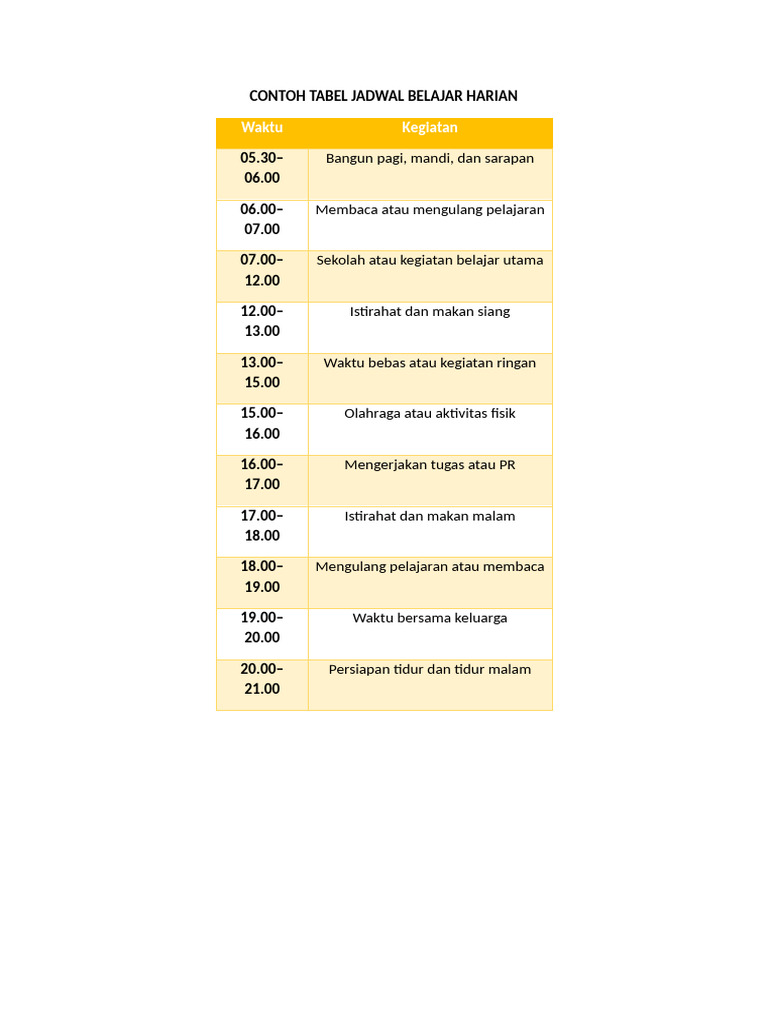 CONTOH TABEL JADWAL BELAJAR HARIAN

| Waktu | Kegiatan |
|---|---|
| 05.30–06.00 | Bangun pagi, mandi, dan sarapan |
| 06.00–07.00 | Membaca atau mengulang pelajaran |
| 07.00–12.00 | Sekolah atau kegiatan belajar utama |
| 12.00–13.00 | Istirahat dan makan siang |
| 13.00–15.00 | Waktu bebas atau kegiatan ringan |
| 15.00–16.00 | Olahraga atau aktivitas fisik |
| 16.00–17.00 | Mengerjakan tugas atau PR |
| 17.00–18.00 | Istirahat dan makan malam |
| 18.00–19.00 | Mengulang pelajaran atau membaca |
| 19.00–20.00 | Waktu bersama keluarga |
| 20.00–21.00 | Persiapan tidur dan tidur malam |